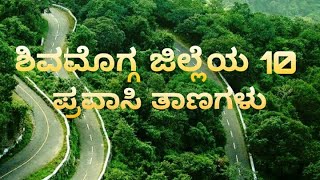 ಶಿವಮೊಗ್ಗ ಜಿಲ್ಲೆಯ 10 ಪ್ರವಾಸಿ ತಾಣಗಳು